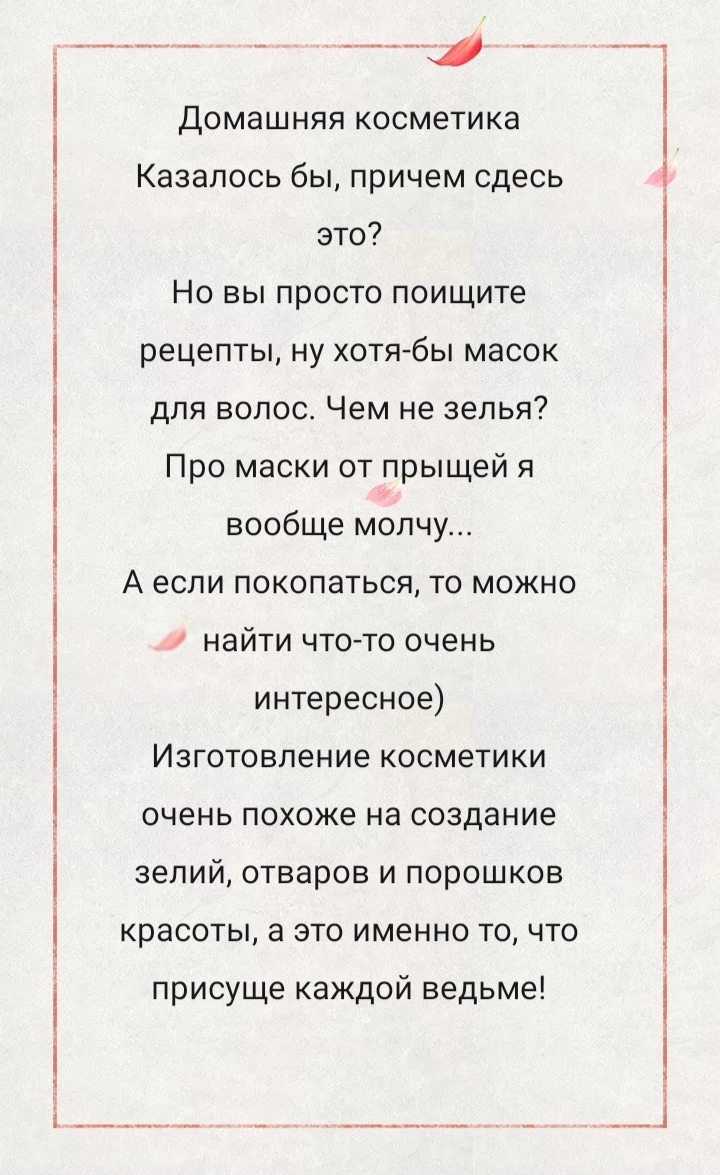 Домашняя косметика
Казалось бы, причем сдесь это?
Но вы просто поищите рецепты, ну хотя-бы масок для волос. Чем не зелья?
Про маски от прыщей я вообще молчу...
А если покопаться, то можно найти что-то очень интересное)
Изготовление косметики очень похоже на создание зелий, отваров и порошков красоты, а это именно то, что присуще каждой ведьме!